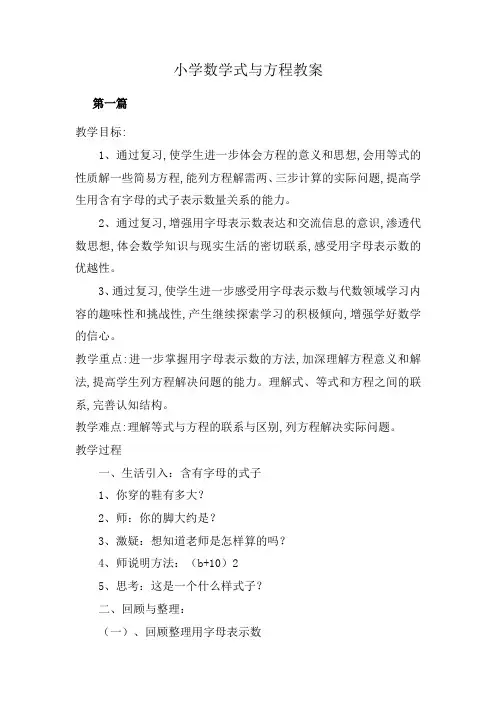 小学数学式与方程教案

第一篇

教学目标:

1、通过复习,使学生进一步体会方程的意义和思想,会用等式的性质解一些简易方程,能列方程解需两、三步计算的实际问题,提高学生用含有字母的式子表示数量关系的能力。

2、通过复习,增强用字母表示数表达和交流信息的意识,渗透代数思想,体会数学知识与现实生活的密切联系,感受用字母表示数的优越性。

3、通过复习,使学生进一步感受用字母表示数与代数领域学习内容的趣味性和挑战性,产生继续探索学习的积极倾向,增强学好数学的信心。

教学重点:进一步掌握用字母表示数的方法,加深理解方程意义和解法,提高学生列方程解决问题的能力。理解式、等式和方程之间的联系,完善认知结构。

教学难点:理解等式与方程的联系与区别,列方程解决实际问题。

教学过程

一、生活引入:含有字母的式子

1、你穿的鞋有多大?

2、师:你的脚大约是?

3、激疑:想知道老师是怎样算的吗?

4、师说明方法:(b+10)2

5、思考:这是一个什么样式子?

二、回顾与整理:

(一)、回顾整理用字母表示数